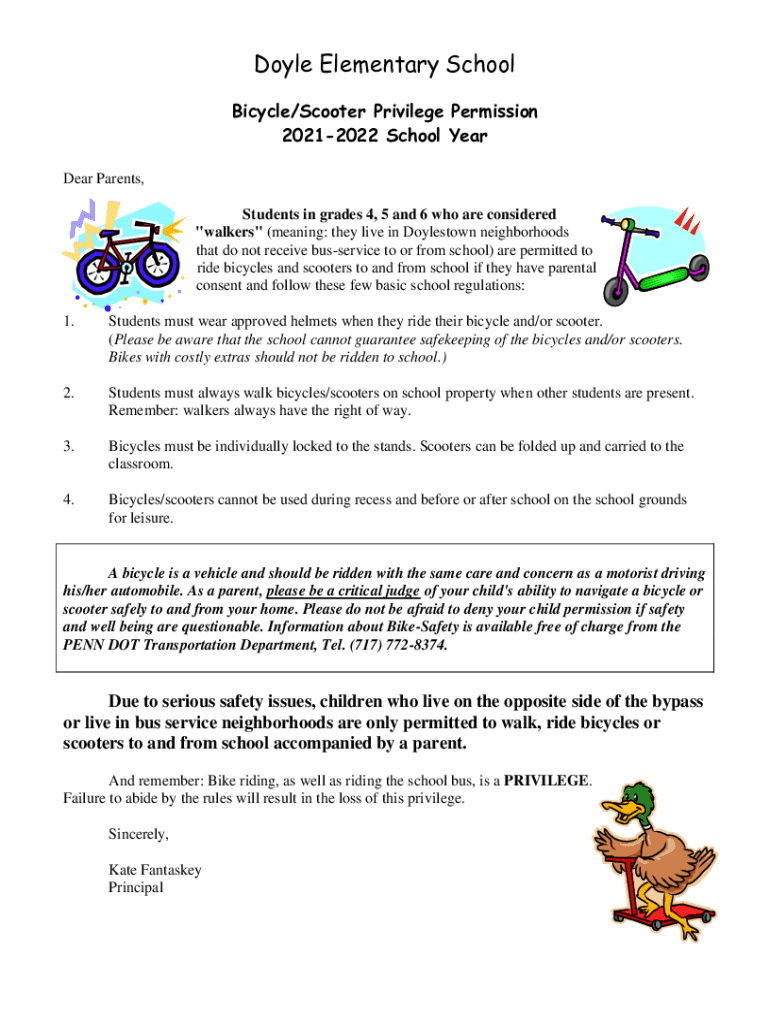 Doyle Elementary School

Bicycle/Scooter Privilege Permission
2021-2022 School Year

Dear Parents,

Students in grades 4, 5 and 6 who are considered "walkers" (meaning: they live in Doylestown neighborhoods that do not receive bus-service to or from school) are permitted to ride bicycles and scooters to and from school if they have parental consent and follow these few basic school regulations:

1. Students must wear approved helmets when they ride their bicycle and/or scooter. (Please be aware that the school cannot guarantee safekeeping of the bicycles and/or scooters. Bikes with costly extras should not be ridden to school.)

2. Students must always walk bicycles/scooters on school property when other students are present. Remember: walkers always have the right of way.

3. Bicycles must be individually locked to the stands. Scooters can be folded up and carried to the classroom.

4. Bicycles/scooters cannot be used during recess and before or after school on the school grounds for leisure.

A bicycle is a vehicle and should be ridden with the same care and concern as a motorist driving his/her automobile. As a parent, please be a critical judge of your child's ability to navigate a bicycle or scooter safely to and from your home. Please do not be afraid to deny your child permission if safety and well being are questionable. Information about Bike-Safety is available free of charge from the PENN DOT Transportation Department, Tel. (717) 772-8374.

Due to serious safety issues, children who live on the opposite side of the bypass or live in bus service neighborhoods are only permitted to walk, ride bicycles or scooters to and from school accompanied by a parent.

And remember: Bike riding, as well as riding the school bus, is a PRIVILEGE. Failure to abide by the rules will result in the loss of this privilege.

Sincerely,

Kate Fantaskey
Principal